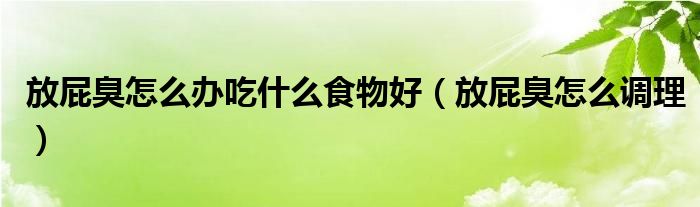 放屁臭怎么办吃什么食物好（放屁臭怎么调理）